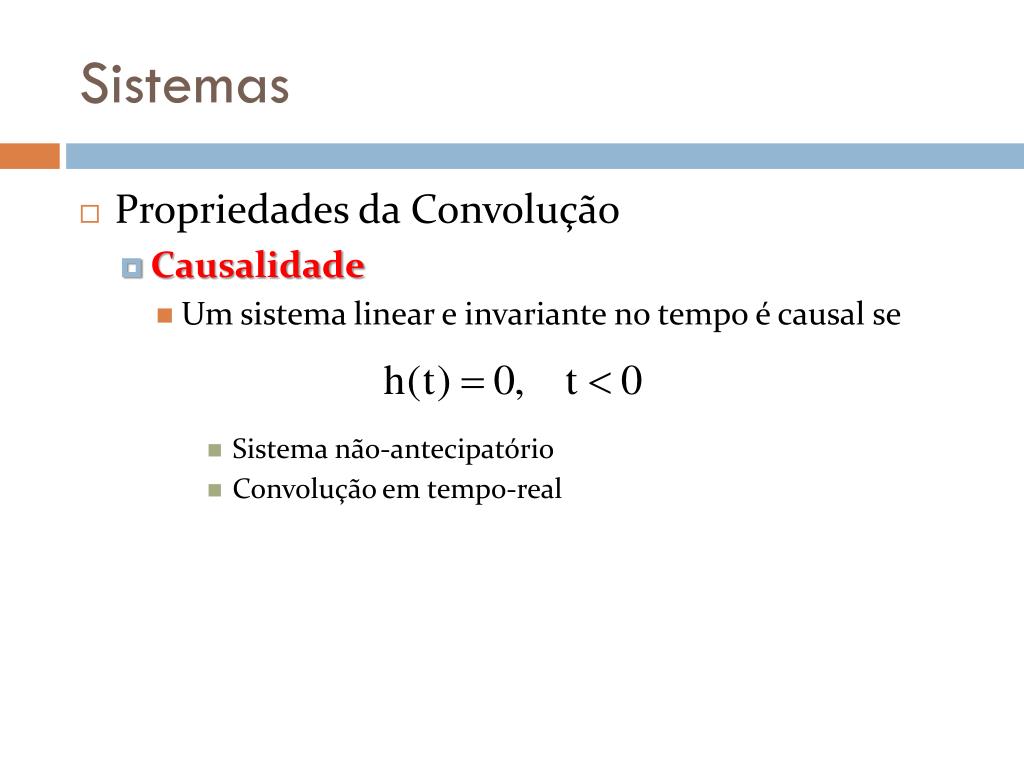 Sistemas

Propriedades da Convolução

Causalidade

Um sistema linear e invariante no tempo é causal se

$h(t) = 0, \quad t < 0$

Sistema não-antecipatório

Convolução em tempo-real